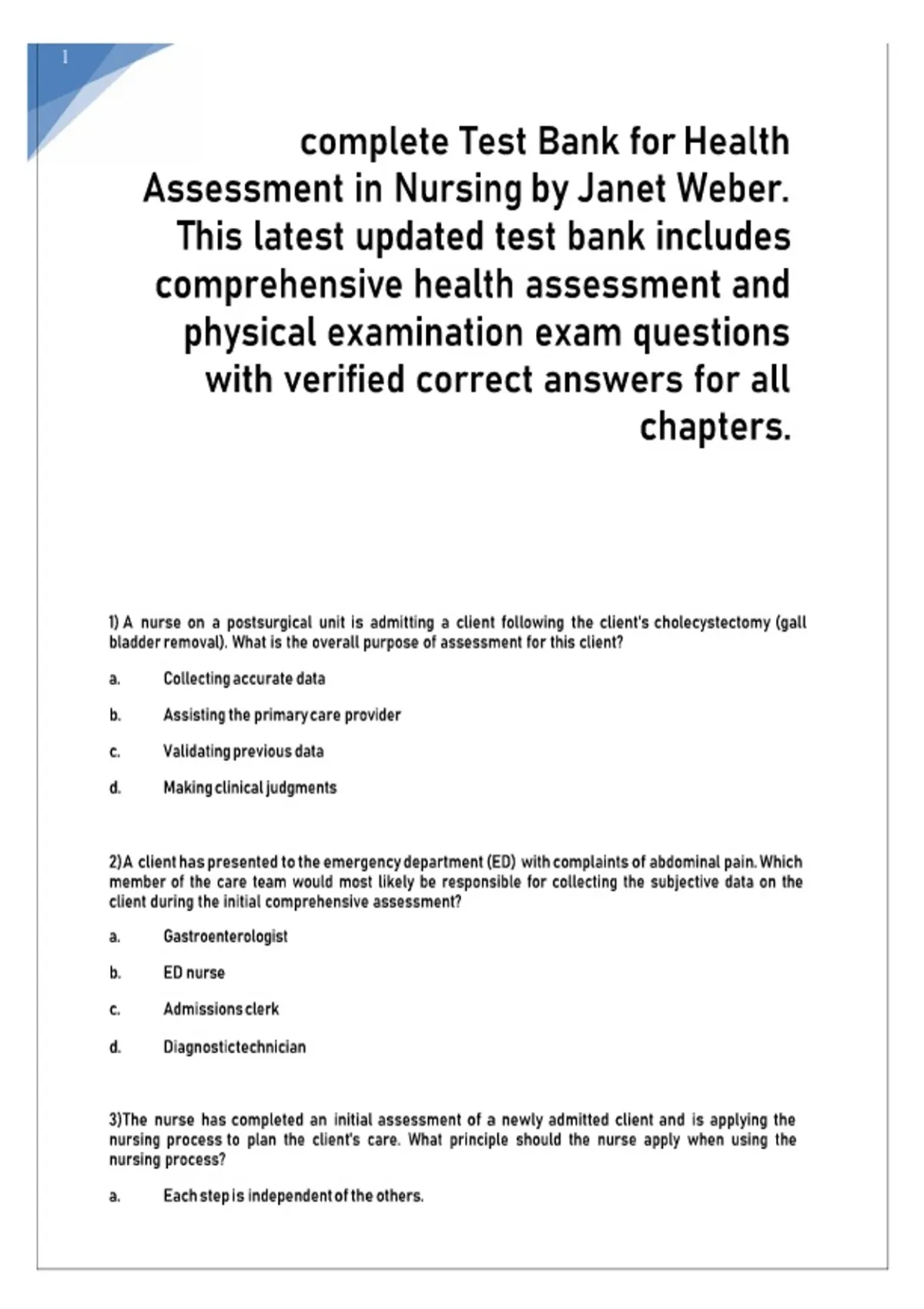 1

complete Test Bank for Health Assessment in Nursing by Janet Weber. This latest updated test bank includes comprehensive health assessment and physical examination exam questions with verified correct answers for all chapters.

1) A nurse on a postsurgical unit is admitting a client following the client's cholecystectomy (gall bladder removal). What is the overall purpose of assessment for this client?

a. Collecting accurate data

b. Assisting the primary care provider

c. Validating previous data

d. Making clinical judgments

2)A client has presented to the emergency department (ED) with complaints of abdominal pain. Which member of the care team would most likely be responsible for collecting the subjective data on the client during the initial comprehensive assessment?

a. Gastroenterologist

b. ED nurse

c. Admissions clerk

d. Diagnostictechnician

3)The nurse has completed an initial assessment of a newly admitted client and is applying the nursing process to plan the client's care. What principle should the nurse apply when using the nursing process?

a. Each step is independent of the others.